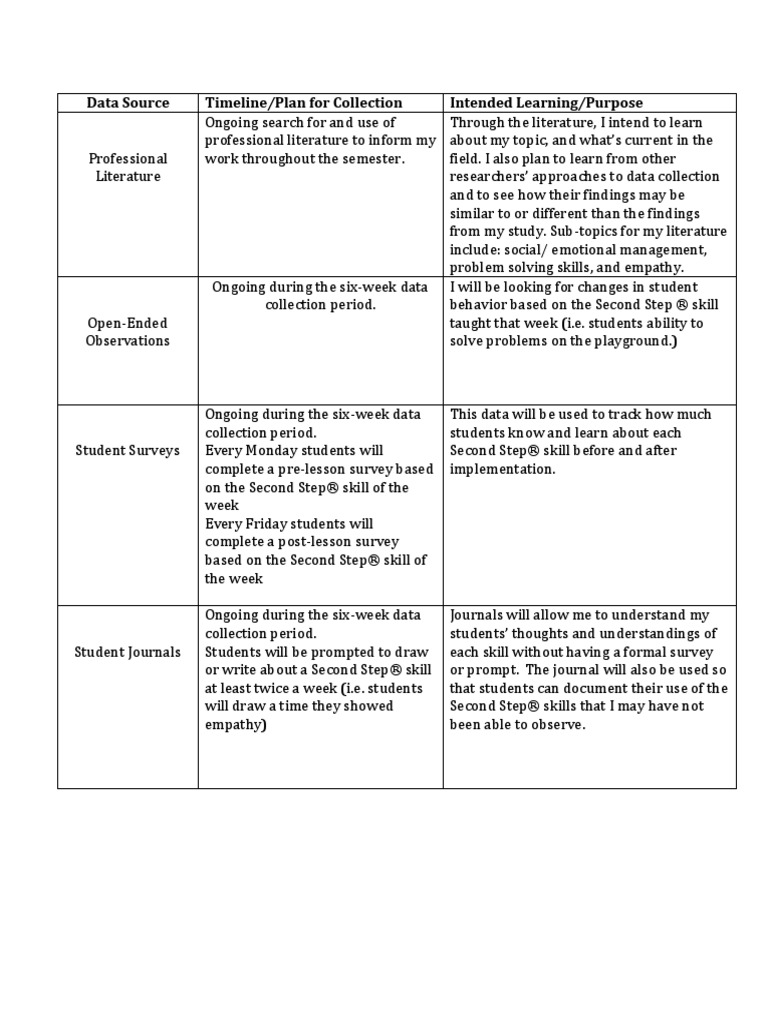 | Data Source | Timeline/Plan for Collection | Intended Learning/Purpose |
|---|---|---|
| Professional Literature | Ongoing search for and use of professional literature to inform my work throughout the semester. | Through the literature, I intend to learn about my topic, and what's current in the field. I also plan to learn from other researchers' approaches to data collection and to see how their findings may be similar to or different than the findings from my study. Sub-topics for my literature include: social/ emotional management, problem solving skills, and empathy. |
| Open-Ended Observations | Ongoing during the six-week data collection period. | I will be looking for changes in student behavior based on the Second Step ® skill taught that week (i.e. students ability to solve problems on the playground.) |
| Student Surveys | Ongoing during the six-week data collection period. Every Monday students will complete a pre-lesson survey based on the Second Step® skill of the week Every Friday students will complete a post-lesson survey based on the Second Step® skill of the week | This data will be used to track how much students know and learn about each Second Step® skill before and after implementation. |
| Student Journals | Ongoing during the six-week data collection period. Students will be prompted to draw or write about a Second Step® skill at least twice a week (i.e. students will draw a time they showed empathy) | Journals will allow me to understand my students' thoughts and understandings of each skill without having a formal survey or prompt. The journal will also be used so that students can document their use of the Second Step® skills that I may have not been able to observe. |